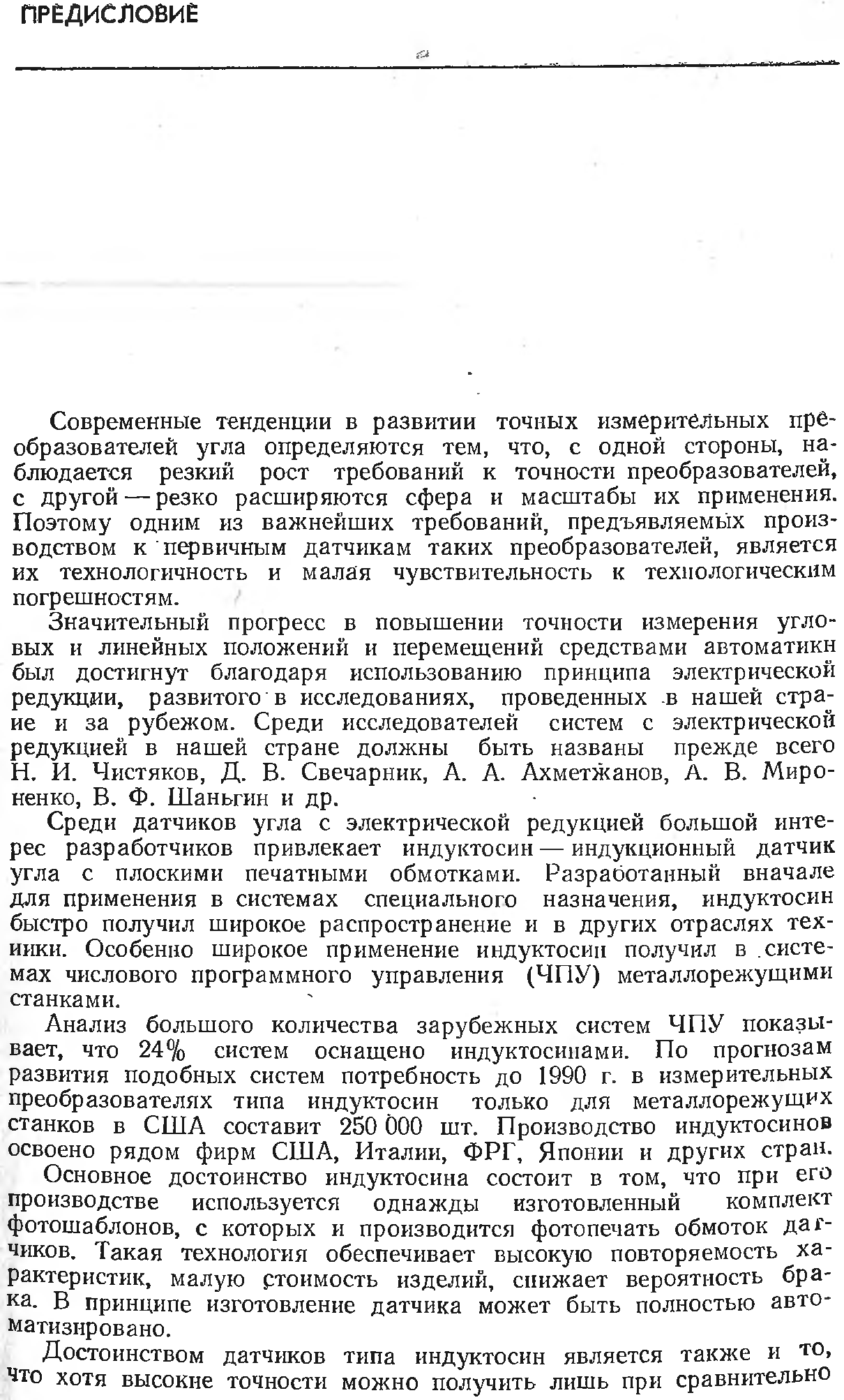 ПРЕДИСЛОВИЕ

Современные тенденции в развитии точных измерительных преобразователей угла определяются тем, что, с одной стороны, наблюдается резкий рост требований к точности преобразователей, с другой — резко расширяются сфера и масштабы их применения. Поэтому одним из важнейших требований, предъявляемых производством к первичным датчикам таких преобразователей, является их технологичность и малая чувствительность к технологическим погрешностям.

Значительный прогресс в повышении точности измерения угловых и линейных положений и перемещений средствами автоматики был достигнут благодаря использованию принципа электрической редукции, развитого в исследованиях, проведенных в нашей стране и за рубежом. Среди исследователей систем с электрической редукцией в нашей стране должны быть названы прежде всего Н. И. Чистяков, Д. В. Свечарник, А. А. Ахметжанов, А. В. Мироненко, В. Ф. Шаньгин и др.

Среди датчиков угла с электрической редукцией большой интерес разработчиков привлекает индуктосин — индукционный датчик угла с плоскими печатными обмотками. Разработанный вначале для применения в системах специального назначения, индуктосин быстро получил широкое распространение и в других отраслях техники. Особенно широкое применение индуктосин получил в системах числового программного управления (ЧПУ) металлорежущими станками.

Анализ большого количества зарубежных систем ЧПУ показывает, что 24% систем оснащено индуктосинами. По прогнозам развития подобных систем потребность до 1990 г. в измерительных преобразователях типа индуктосин только для металлорежущих станков в США составит 250 000 шт. Производство индуктосинов освоено рядом фирм США, Италии, ФРГ, Японии и других стран.

Основное достоинство индуктосина состоит в том, что при его производстве используется однажды изготовленный комплект фотошаблонов, с которых и производится фотопечать обмоток датчиков. Такая технология обеспечивает высокую повторяемость характеристик, малую стоимость изделий, снижает вероятность брака. В принципе изготовление датчика может быть полностью автоматизировано.

Достоинством датчиков типа индуктосин является также и то, что хотя высокие точности можно получить лишь при сравнительно